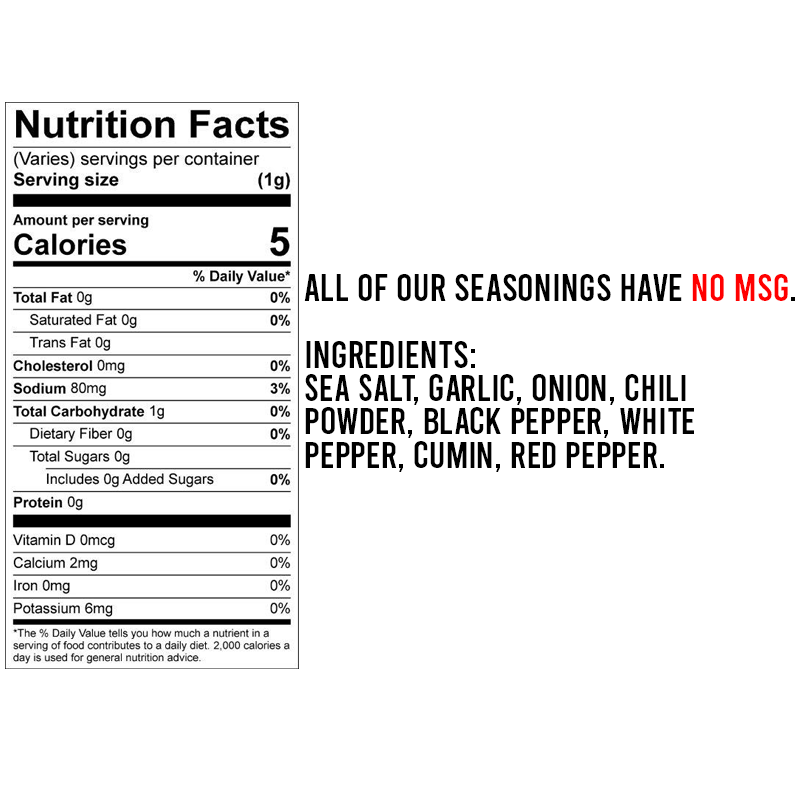 Nutrition Facts

(Varies) servings per container
Serving size (1g)

Amount per serving
Calories 5

% Daily Value*

Total Fat 0g 0%
Saturated Fat 0g 0%
Trans Fat 0g
Cholesterol 0mg 0%
Sodium 80mg 3%
Total Carbohydrate 1g 0%
Dietary Fiber 0g 0%
Total Sugars 0g
Includes 0g Added Sugars 0%
Protein 0g

Vitamin D 0mcg 0%
Calcium 2mg 0%
Iron 0mg 0%
Potassium 6mg 0%

*The % Daily Value tells you how much a nutrient in a serving of food contributes to a daily diet. 2,000 calories a day is used for general nutrition advice.

ALL OF OUR SEASONINGS HAVE NO MSG.

INGREDIENTS:
SEA SALT, GARLIC, ONION, CHILI POWDER, BLACK PEPPER, WHITE PEPPER, CUMIN, RED PEPPER.